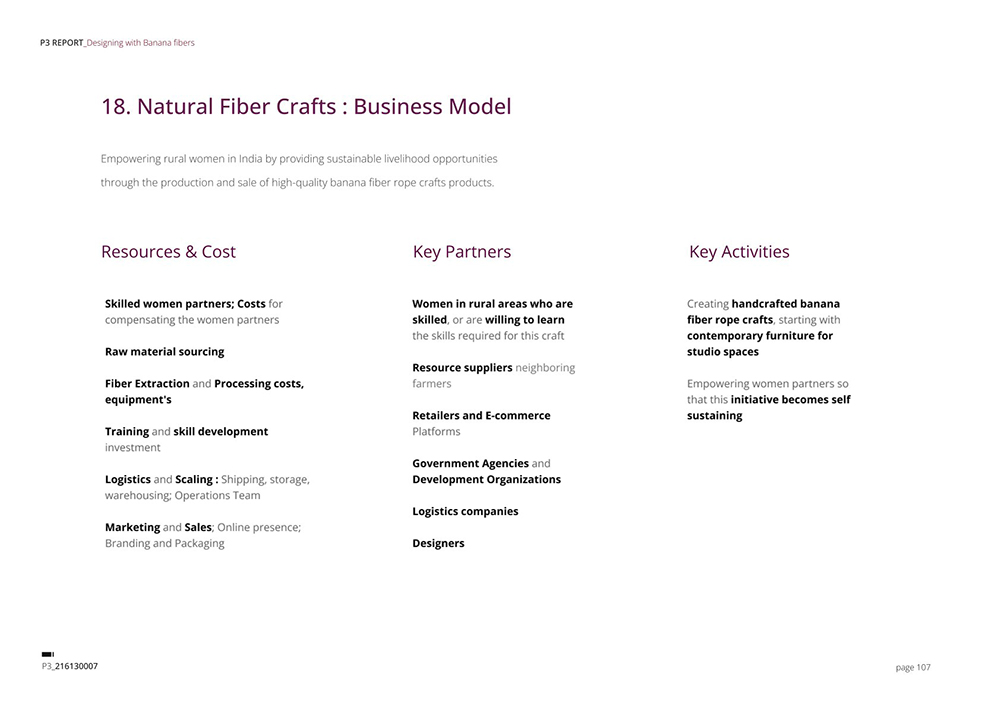 P3 REPORT_Designing with Banana fibers

18. Natural Fiber Crafts : Business Model

Empowering rural women in India by providing sustainable livelihood opportunities through the production and sale of high-quality banana fiber rope crafts products.

Resources & Cost

Skilled women partners; Costs for compensating the women partners

Raw material sourcing

Fiber Extraction and Processing costs, equipment's

Training and skill development investment

Logistics and Scaling : Shipping, storage, warehousing; Operations Team

Marketing and Sales; Online presence; Branding and Packaging

Key Partners

Women in rural areas who are skilled, or are willing to learn the skills required for this craft

Resource suppliers neighboring farmers

Retailers and E-commerce Platforms

Government Agencies and Development Organizations

Logistics companies

Designers

Key Activities

Creating handcrafted banana fiber rope crafts, starting with contemporary furniture for studio spaces

Empowering women partners so that this initiative becomes self sustaining

P3_216130007

page 107